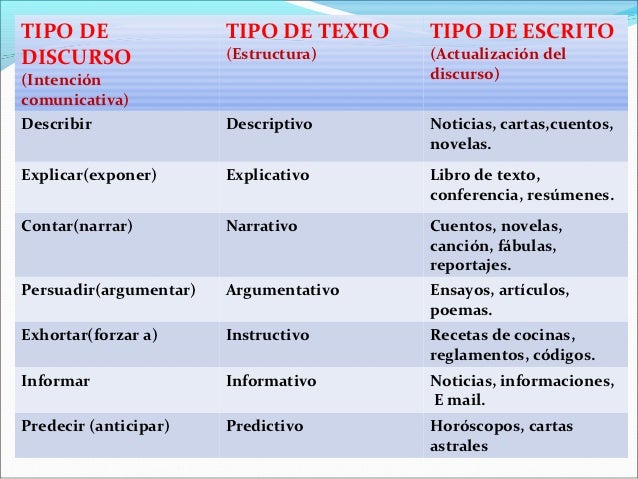 | TIPO DE DISCURSO (Intención comunicativa) | TIPO DE TEXTO (Estructura) | TIPO DE ESCRITO (Actualización del discurso) |
|---|---|---|
| Describir | Descriptivo | Noticias, cartas,cuentos, novelas. |
| Explicar(exponer) | Explicativo | Libro de texto, conferencia, resúmenes. |
| Contar(narrar) | Narrativo | Cuentos, novelas, canción, fábulas, reportajes. |
| Persuadir(argumentar) | Argumentativo | Ensayos, artículos, poemas. |
| Exhortar(forzar a) | Instructivo | Recetas de cocinas, reglamentos, códigos. |
| Informar | Informativo | Noticias, informaciones, E mail. |
| Predecir (anticipar) | Predictivo | Horóscopos, cartas astrales |